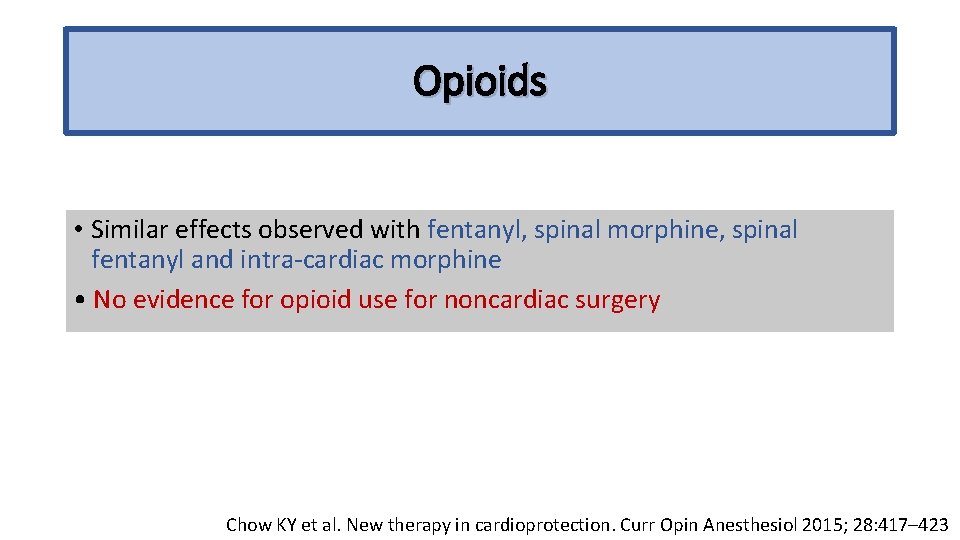 Opioids

• Similar effects observed with fentanyl, spinal morphine, spinal fentanyl and intra-cardiac morphine
• No evidence for opioid use for noncardiac surgery

Chow KY et al. New therapy in cardioprotection. Curr Opin Anesthesiol 2015; 28:417–423